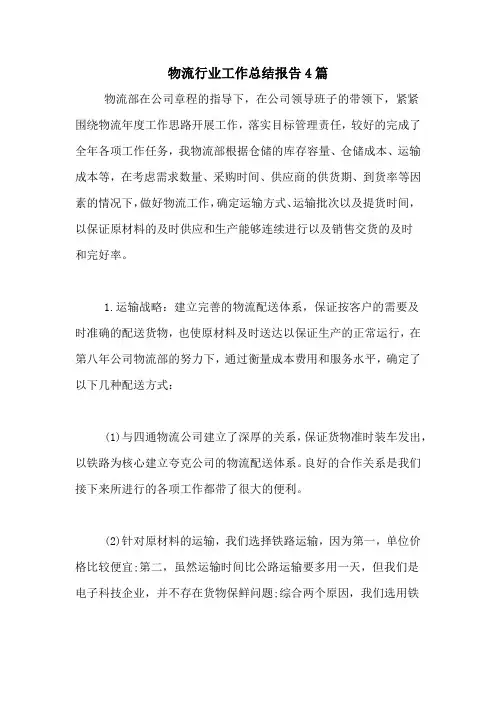 物流行业工作总结报告4篇

物流部在公司章程的指导下，在公司领导班子的带领下，紧紧围绕物流年度工作思路开展工作，落实目标管理责任，较好的完成了全年各项工作任务，我物流部根据仓储的库存容量、仓储成本、运输成本等，在考虑需求数量、采购时间、供应商的供货期、到货率等因素的情况下，做好物流工作，确定运输方式、运输批次以及提货时间，以保证原材料的及时供应和生产能够连续进行以及销售交货的及时和完好率。

1.运输战略：建立完善的物流配送体系，保证按客户的需要及时准确的配送货物，也使原材料及时送达以保证生产的正常运行，在第八年公司物流部的努力下，通过衡量成本费用和服务水平，确定了以下几种配送方式：

(1)与四通物流公司建立了深厚的关系，保证货物准时装车发出，以铁路为核心建立夸克公司的物流配送体系。良好的合作关系是我们接下来所进行的各项工作都带了很大的便利。

(2)针对原材料的运输，我们选择铁路运输，因为第一，单位价格比较便宜;第二，虽然运输时间比公路运输要多用一天，但我们是电子科技企业，并不存在货物保鲜问题;综合两个原因，我们选用铁